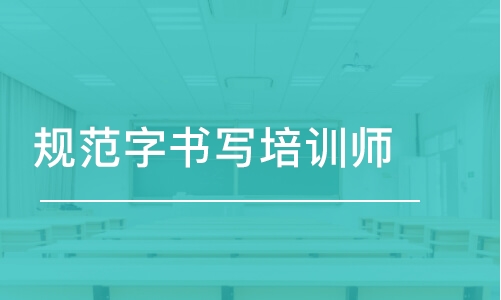 规范字书写培训师